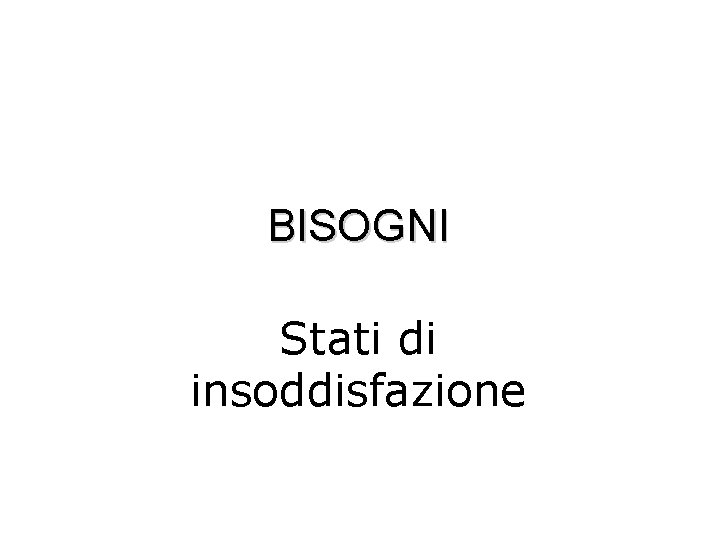 BISOGNI

Stati di insoddisfazione